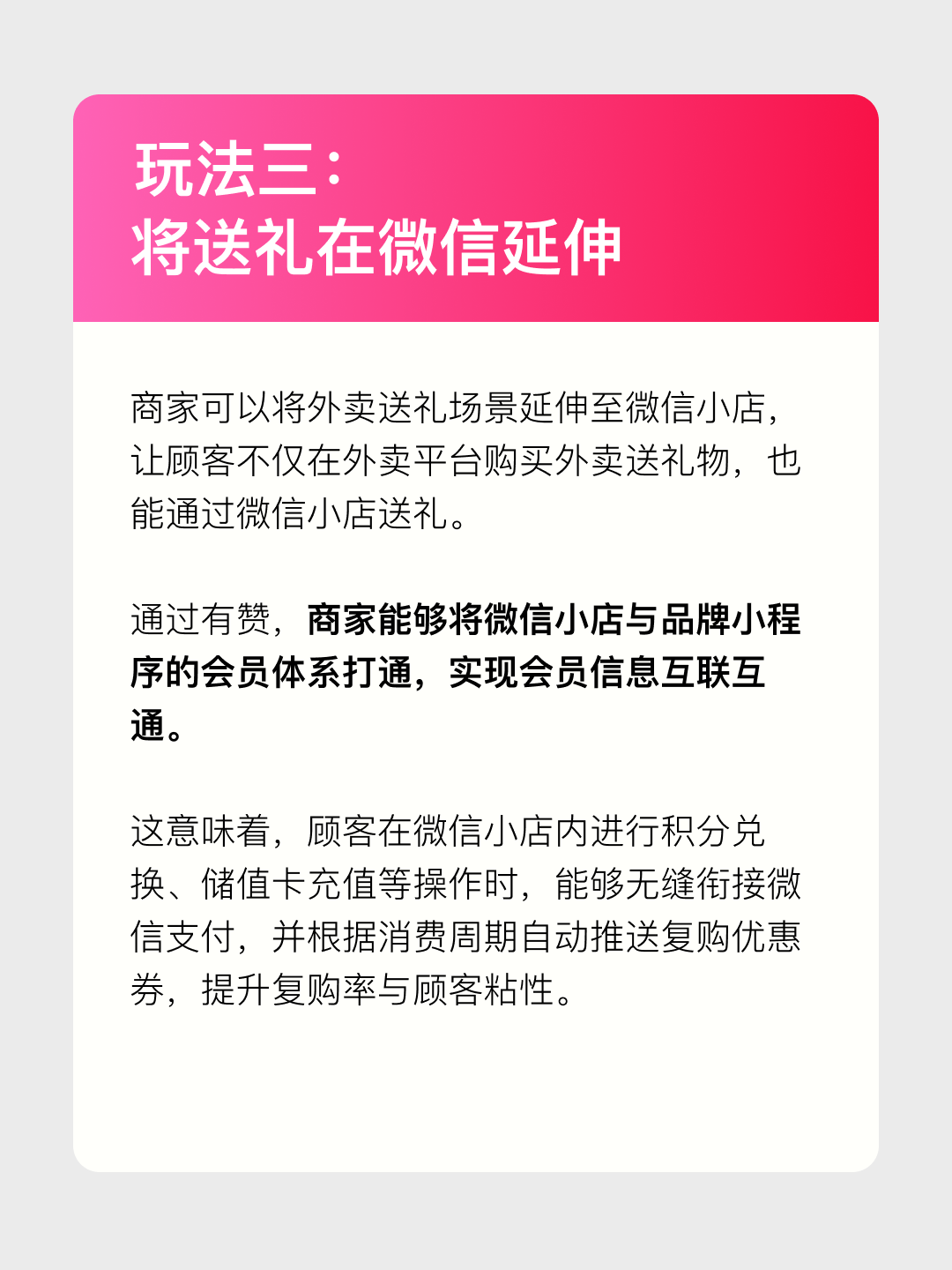 玩法三：
将送礼在微信延伸

商家可以将外卖送礼场景延伸至微信小店，让顾客不仅在外卖平台购买外卖送礼物，也能通过微信小店送礼。

通过有赞，商家能够将微信小店与品牌小程序的会员体系打通，实现会员信息互联互通。

这意味着，顾客在微信小店内进行积分兑换、储值卡充值等操作时，能够无缝衔接微信支付，并根据消费周期自动推送复购优惠券，提升复购率与顾客粘性。